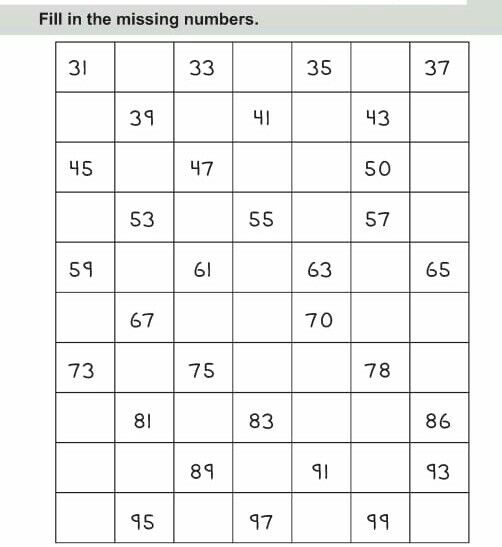 Fill in the missing numbers.

| 31 | | 33 | | 35 | | 37 |
|---|---|---|---|---|---|---|
| | 39 | | 41 | | 43 | |
| 45 | | 47 | | | 50 | |
| | 53 | | 55 | | 57 | |
| 59 | | 61 | | 63 | | 65 |
| | 67 | | | 70 | | |
| 73 | | 75 | | | 78 | |
| | 81 | | 83 | | | 86 |
| | | 89 | | 91 | | 93 |
| | 95 | | 97 | | 99 | |